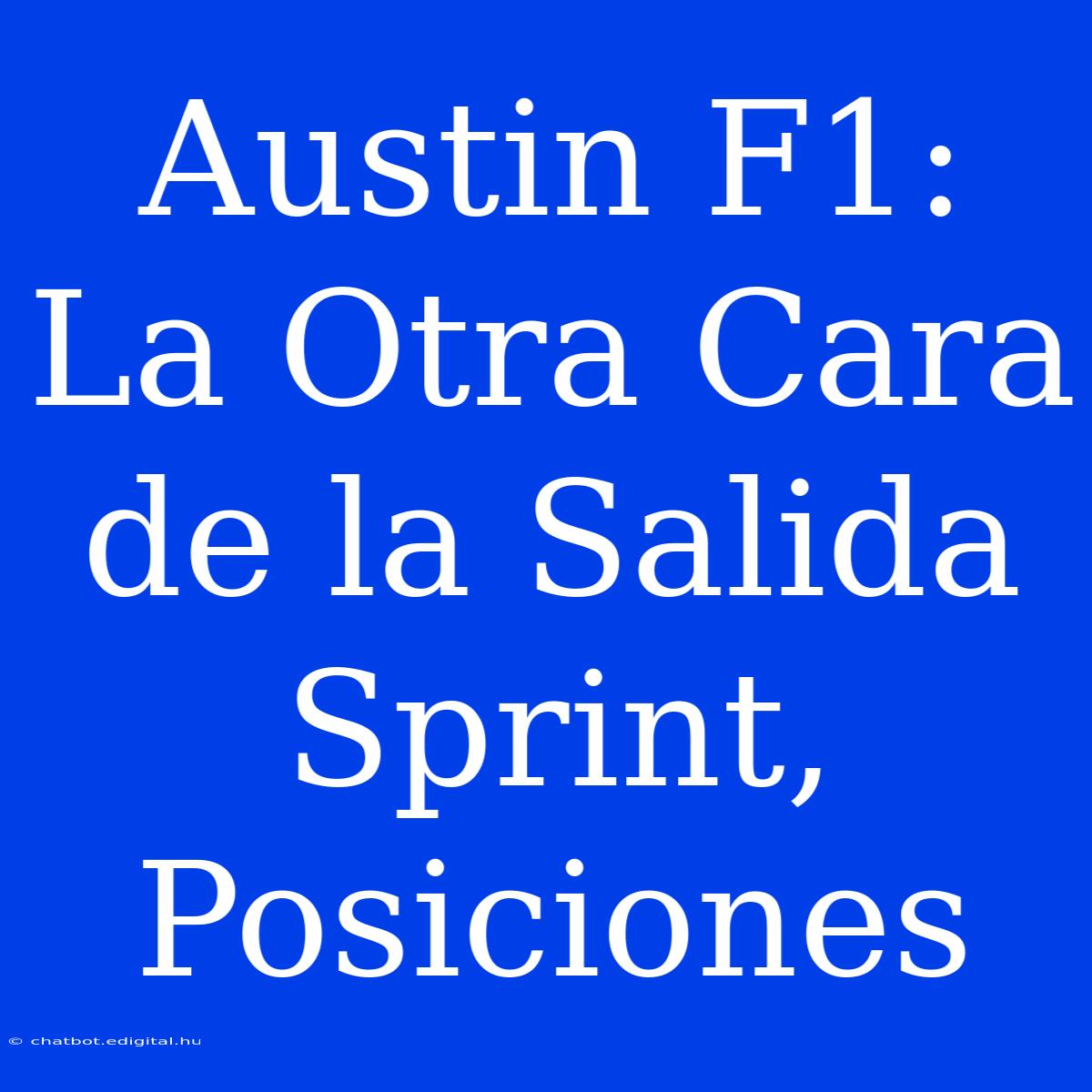 Austin F1: La Otra Cara de la Salida Sprint, Posiciones

© chatbot.edigital.hu